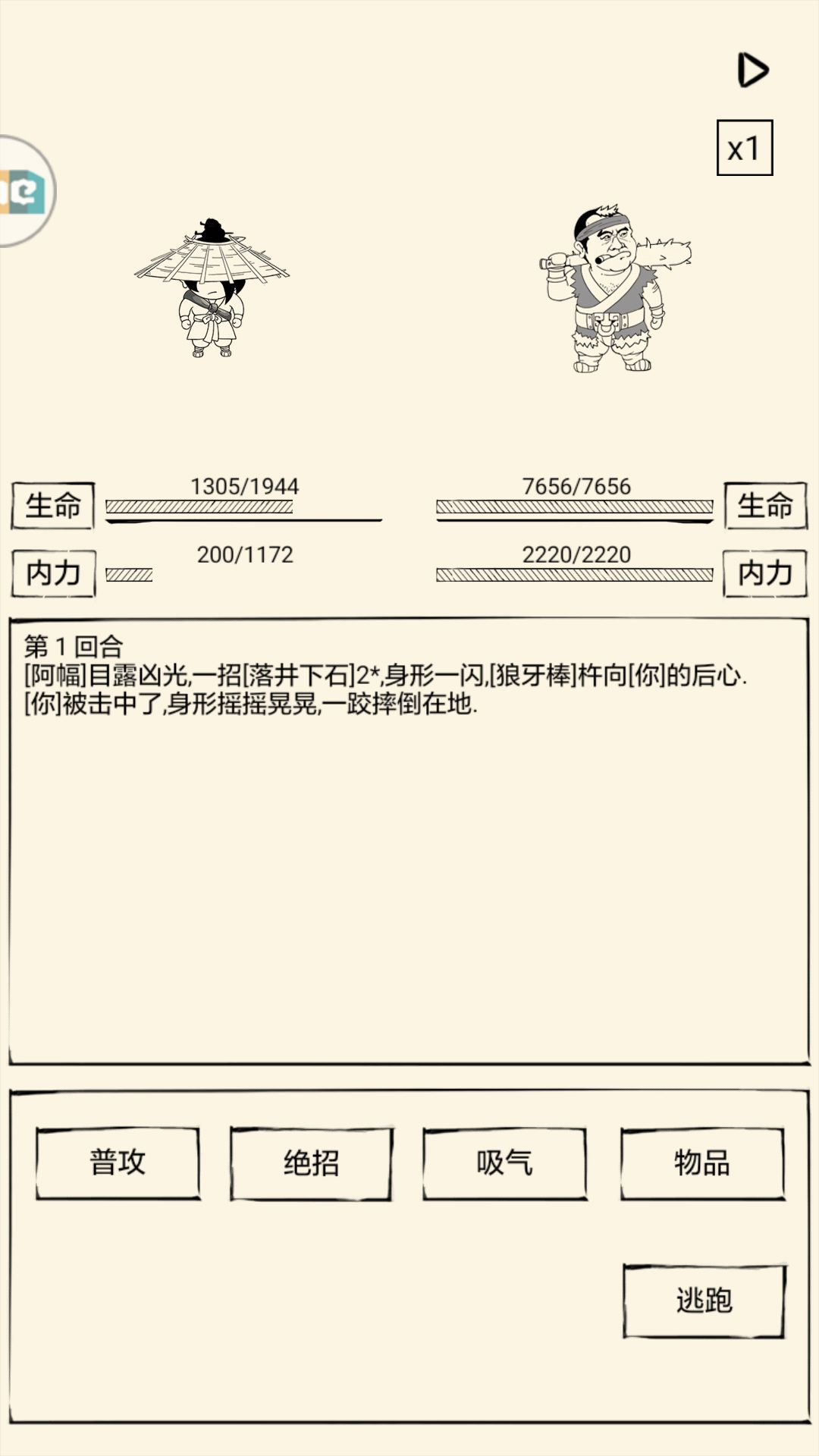 x1

生命
1305/1944
7656/7656
生命

内力
200/1172
2220/2220
内力

第 1 回合
[阿幅]目露凶光,一招[落井下石]2*,身形一闪,[狼牙棒]杵向[你]的后心.
[你]被击中了,身形摇摇晃晃,一跤摔倒在地.

普攻
绝招
吸气
物品
逃跑